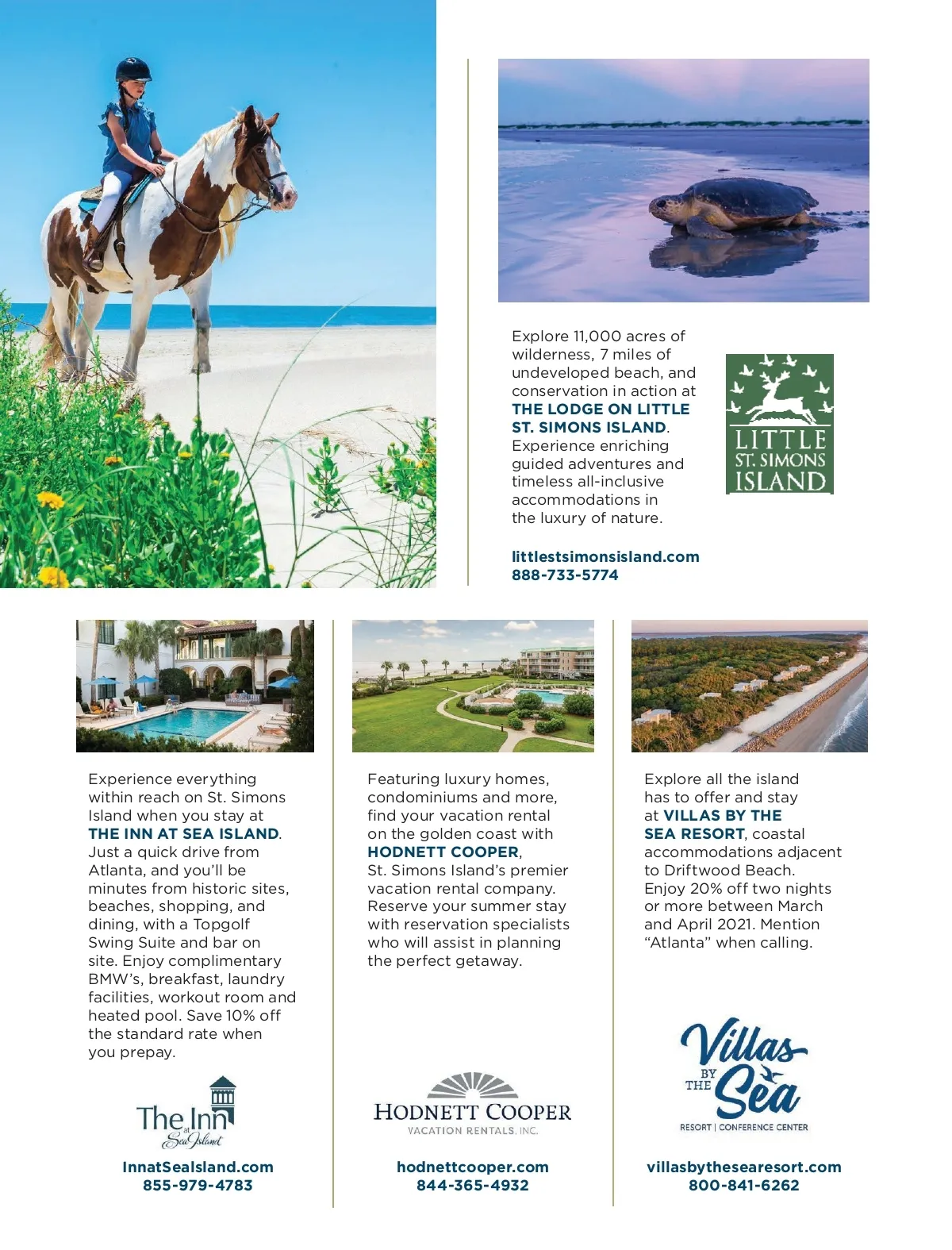 Explore 11,000 acres of wilderness, 7 miles of undeveloped beach, and conservation in action at THE LODGE ON LITTLE ST. SIMONS ISLAND. Experience enriching guided adventures and timeless all-inclusive accommodations in the luxury of nature.

LITTLE ST. SIMONS ISLAND

littlestsimonsisland.com
888-733-5774

Experience everything within reach on St. Simons Island when you stay at THE INN AT SEA ISLAND. Just a quick drive from Atlanta, and you'll be minutes from historic sites, beaches, shopping, and dining, with a Topgolf Swing Suite and bar on site. Enjoy complimentary BMW's, breakfast, laundry facilities, workout room and heated pool. Save 10% off the standard rate when you prepay.

The Inn at Sea Island

InnatSeaIsland.com
855-979-4783

Featuring luxury homes, condominiums and more, find your vacation rental on the golden coast with HODNETT COOPER, St. Simons Island's premier vacation rental company. Reserve your summer stay with reservation specialists who will assist in planning the perfect getaway.

HODNETT COOPER
VACATION RENTALS, INC.

hodnettcooper.com
844-365-4932

Explore all the island has to offer and stay at VILLAS BY THE SEA RESORT, coastal accommodations adjacent to Driftwood Beach. Enjoy 20% off two nights or more between March and April 2021. Mention "Atlanta" when calling.

Villas BY THE Sea
RESORT | CONFERENCE CENTER

villasbythesearesort.com
800-841-6262